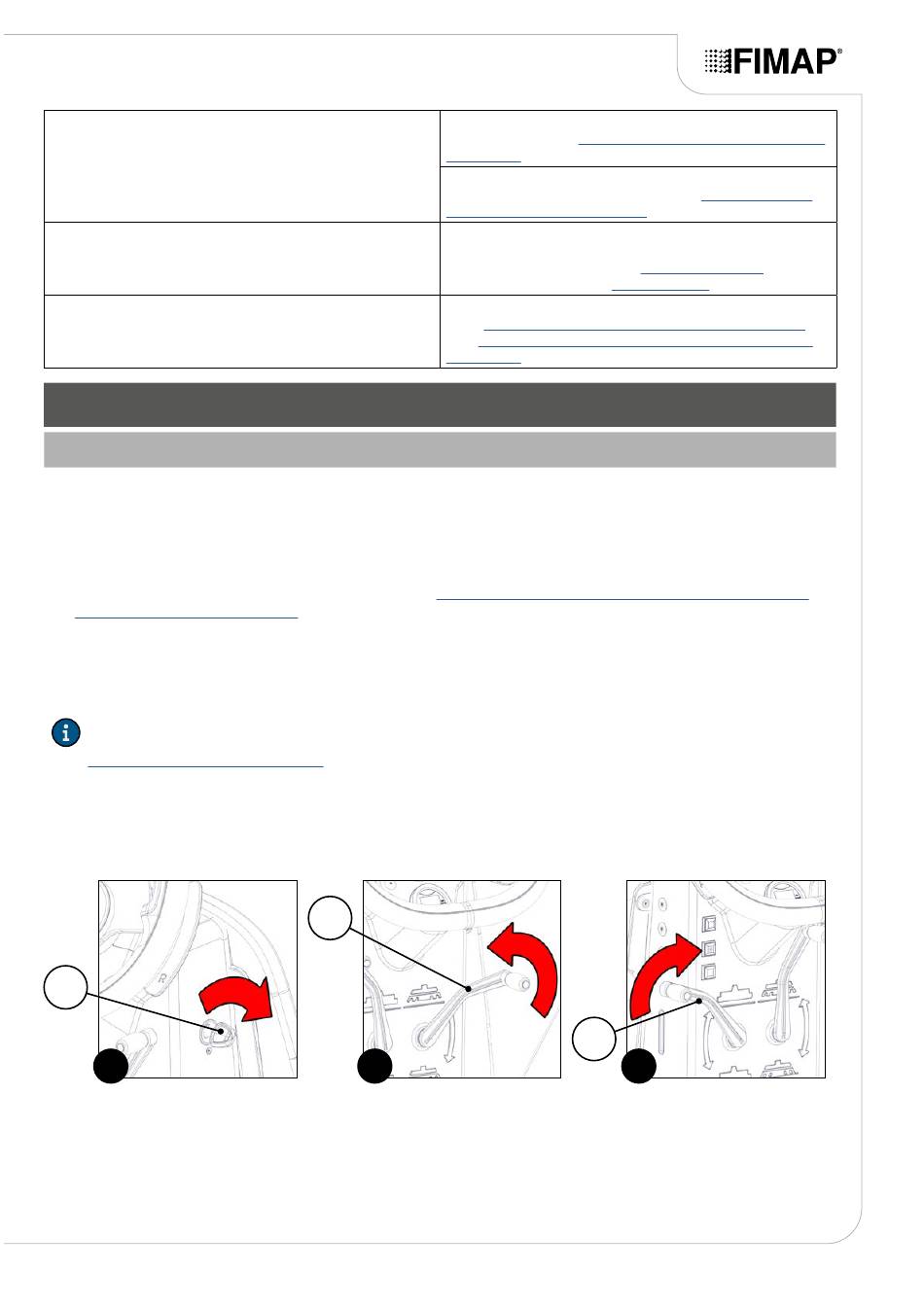 FIMAP®